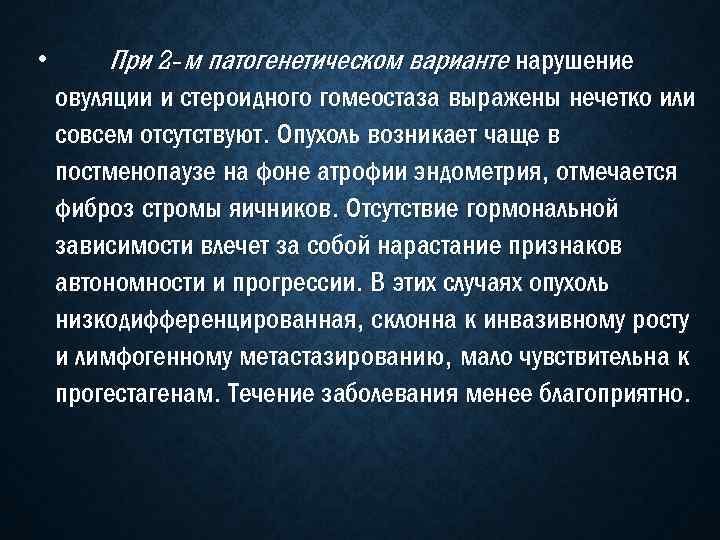 • При 2-м патогенетическом варианте нарушение овуляции и стероидного гомеостаза выражены нечетко или совсем отсутствуют. Опухоль возникает чаще в постменопаузе на фоне атрофии эндометрия, отмечается фиброз стромы яичников. Отсутствие гормональной зависимости влечет за собой нарастание признаков автономности и прогрессии. В этих случаях опухоль низкодифференцированная, склонна к инвазивному росту и лимфогенному метастазированию, мало чувствительна к прогестагенам. Течение заболевания менее благоприятно.